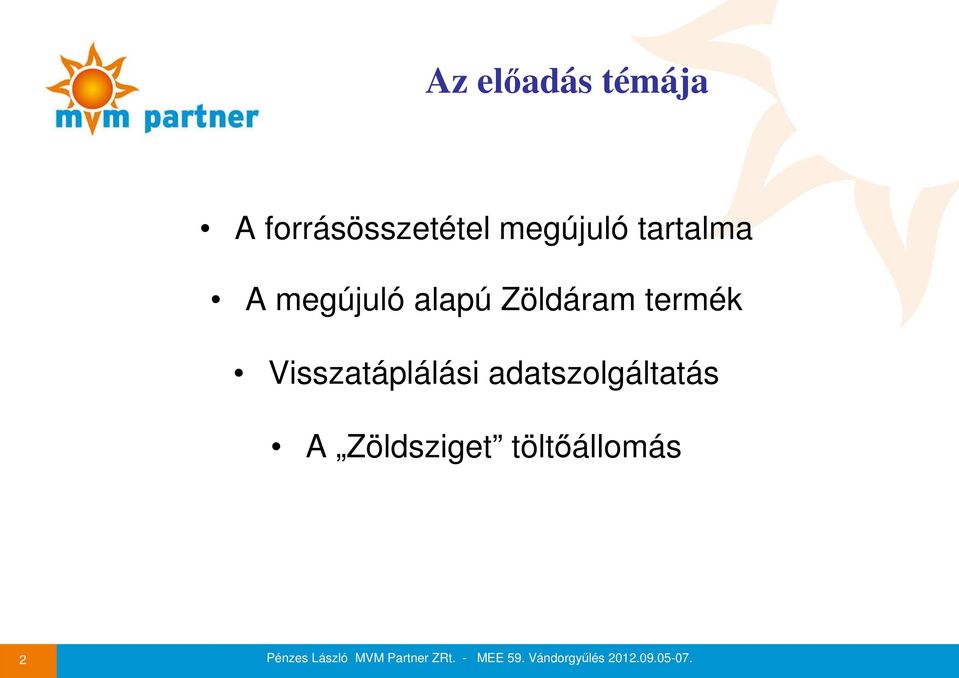 mvm partner

Az előadás témája

• A forrásösszetétel megújuló tartalma

• A megújuló alapú Zöldáram termék

• Visszatáplálási adatszolgáltatás

• A „Zöldsziget” töltőállomás

2

Pénzes László MVM Partner ZRt. - MEE 59. Vándorgyűlés 2012.09.05-07.